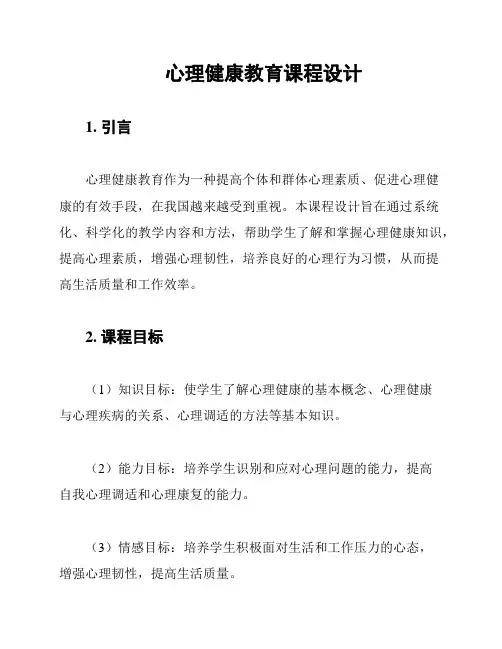 心理健康教育课程设计

1. 引言

心理健康教育作为一种提高个体和群体心理素质、促进心理健康的有效手段，在我国越来越受到重视。本课程设计旨在通过系统化、科学化的教学内容和方法，帮助学生了解和掌握心理健康知识，提高心理素质，增强心理韧性，培养良好的心理行为习惯，从而提高生活质量和工作效率。

2. 课程目标

（1）知识目标：使学生了解心理健康的基本概念、心理健康与心理疾病的关系、心理调适的方法等基本知识。

（2）能力目标：培养学生识别和应对心理问题的能力，提高自我心理调适和心理康复的能力。

（3）情感目标：培养学生积极面对生活和工作压力的心态，增强心理韧性，提高生活质量。